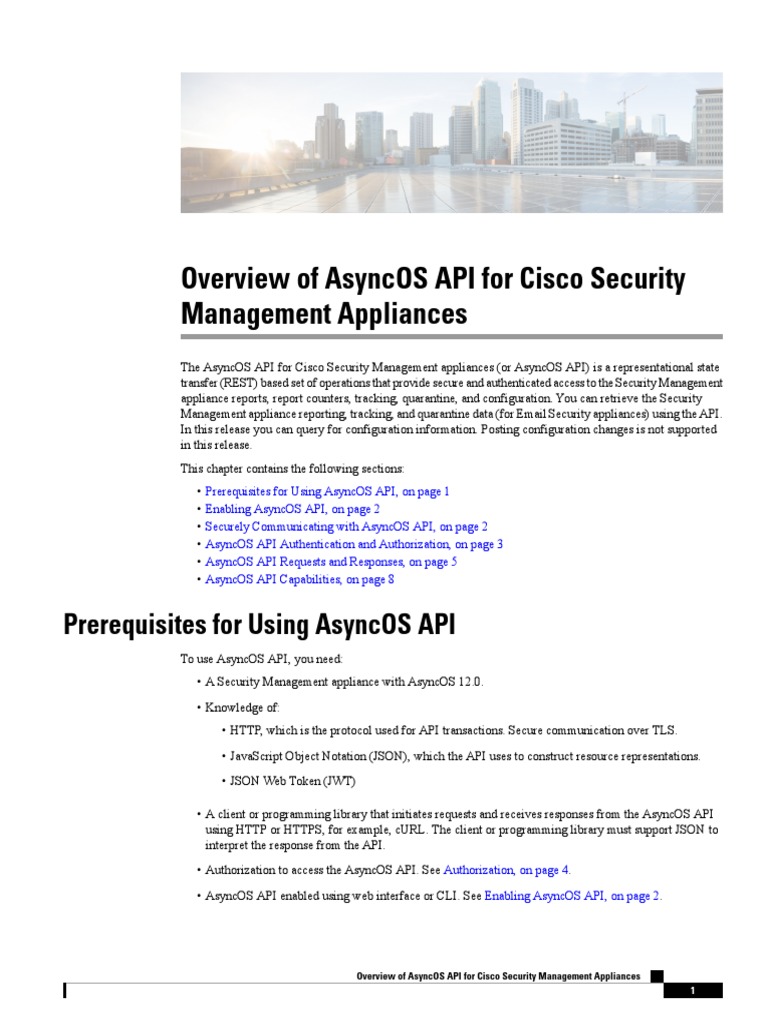 Overview of AsyncOS API for Cisco Security Management Appliances

The AsyncOS API for Cisco Security Management appliances (or AsyncOS API) is a representational state transfer (REST) based set of operations that provide secure and authenticated access to the Security Management appliance reports, report counters, tracking, quarantine, and configuration. You can retrieve the Security Management appliance reporting, tracking, and quarantine data (for Email Security appliances) using the API. In this release you can query for configuration information. Posting configuration changes is not supported in this release.

This chapter contains the following sections:

• Prerequisites for Using AsyncOS API, on page 1
• Enabling AsyncOS API, on page 2
• Securely Communicating with AsyncOS API, on page 2
• AsyncOS API Authentication and Authorization, on page 3
• AsyncOS API Requests and Responses, on page 5
• AsyncOS API Capabilities, on page 8

Prerequisites for Using AsyncOS API

To use AsyncOS API, you need:

• A Security Management appliance with AsyncOS 12.0.

• Knowledge of:

• HTTP, which is the protocol used for API transactions. Secure communication over TLS.

• JavaScript Object Notation (JSON), which the API uses to construct resource representations.

• JSON Web Token (JWT)

• A client or programming library that initiates requests and receives responses from the AsyncOS API using HTTP or HTTPS, for example, cURL. The client or programming library must support JSON to interpret the response from the API.

• Authorization to access the AsyncOS API. See Authorization, on page 4.

• AsyncOS API enabled using web interface or CLI. See Enabling AsyncOS API, on page 2.

Overview of AsyncOS API for Cisco Security Management Appliances

1